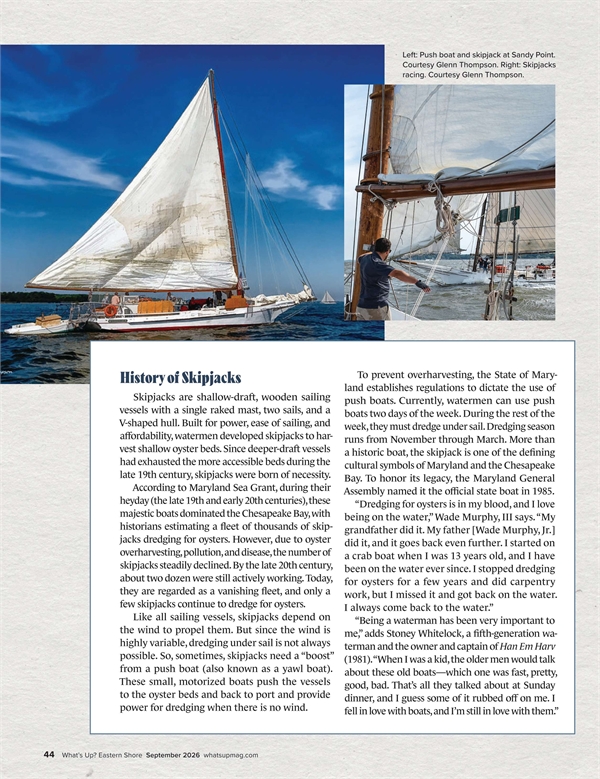 Left: Push boat and skipjack at Sandy Point. Courtesy Glenn Thompson. Right: Skipjacks racing. Courtesy Glenn Thompson.

History of Skipjacks

Skipjacks are shallow-draft, wooden sailing vessels with a single raked mast, two sails, and a V-shaped hull. Built for power, ease of sailing, and affordability, watermen developed skipjacks to harvest shallow oyster beds. Since deeper-draft vessels had exhausted the more accessible beds during the late 19th century, skipjacks were born of necessity.

According to Maryland Sea Grant, during their heyday (the late 19th and early 20th centuries), these majestic boats dominated the Chesapeake Bay, with historians estimating a fleet of thousands of skipjacks dredging for oysters. However, due to oyster overharvesting, pollution, and disease, the number of skipjacks steadily declined. By the late 20th century, about two dozen were still actively working. Today, they are regarded as a vanishing fleet, and only a few skipjacks continue to dredge for oysters.

Like all sailing vessels, skipjacks depend on the wind to propel them. But since the wind is highly variable, dredging under sail is not always possible. So, sometimes, skipjacks need a "boost" from a push boat (also known as a yawl boat). These small, motorized boats push the vessels to the oyster beds and back to port and provide power for dredging when there is no wind.

To prevent overharvesting, the State of Maryland establishes regulations to dictate the use of push boats. Currently, watermen can use push boats two days of the week. During the rest of the week, they must dredge under sail. Dredging season runs from November through March. More than a historic boat, the skipjack is one of the defining cultural symbols of Maryland and the Chesapeake Bay. To honor its legacy, the Maryland General Assembly named it the official state boat in 1985.

"Dredging for oysters is in my blood, and I love being on the water," Wade Murphy, III says. "My grandfather did it. My father [Wade Murphy, Jr.] did it, and it goes back even further. I started on a crab boat when I was 13 years old, and I have been on the water ever since. I stopped dredging for oysters for a few years and did carpentry work, but I missed it and got back on the water. I always come back to the water."

"Being a waterman has been very important to me," adds Stoney Whitelock, a fifth-generation waterman and the owner and captain of Han Em Harv (1981). "When I was a kid, the older men would talk about these old boats—which one was fast, pretty, good, bad. That's all they talked about at Sunday dinner, and I guess some of it rubbed off on me. I fell in love with boats, and I'm still in love with them."

44 What's Up? Eastern Shore September 2026 whatsupmag.com